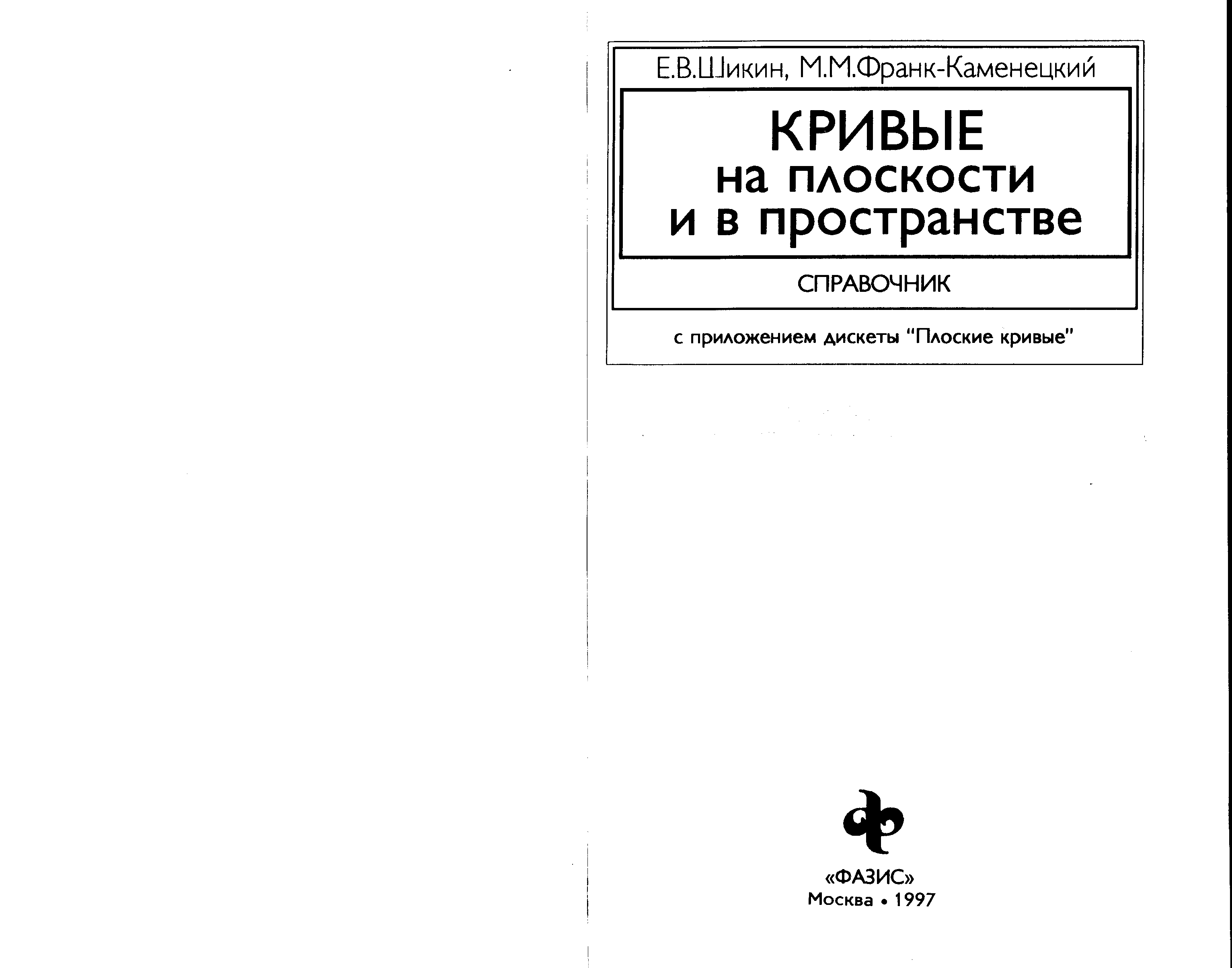 Е.В.Шикин, М.М.Франк-Каменецкий

КРИВЫЕ
на плоскости
и в пространстве

СПРАВОЧНИК

с приложением дискеты "Плоские кривые"

«ФАЗИС»
Москва • 1997